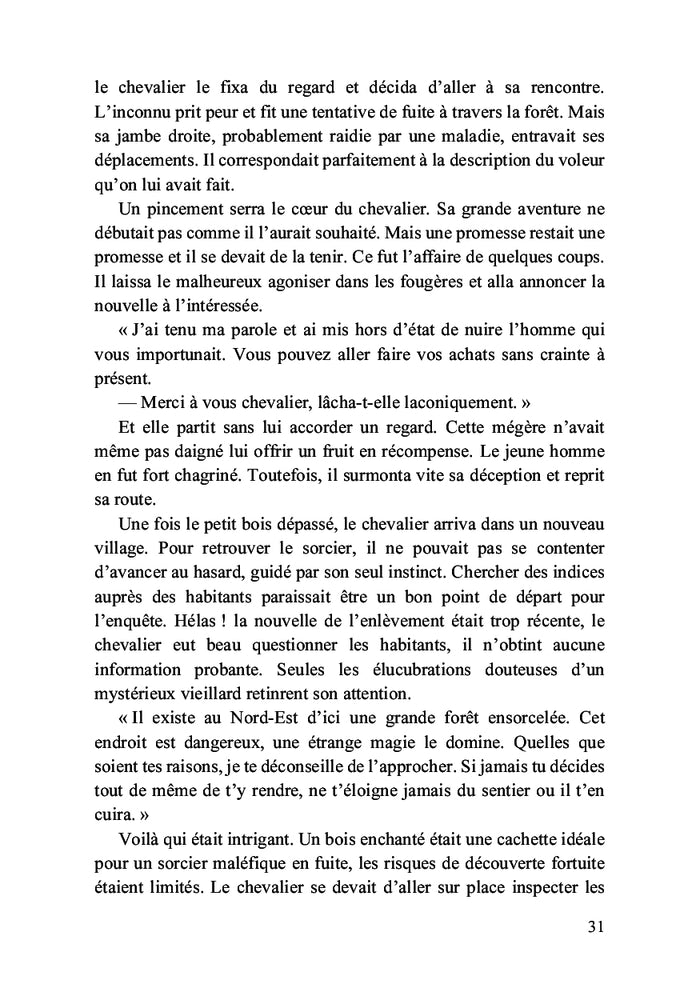 le chevalier le fixa du regard et décida d'aller à sa rencontre. L'inconnu prit peur et fit une tentative de fuite à travers la forêt. Mais sa jambe droite, probablement raidie par une maladie, entravait ses déplacements. Il correspondait parfaitement à la description du voleur qu'on lui avait fait.

Un pincement serra le cœur du chevalier. Sa grande aventure ne débutait pas comme il l'aurait souhaité. Mais une promesse restait une promesse et il se devait de la tenir. Ce fut l'affaire de quelques coups. Il laissa le malheureux agoniser dans les fougères et alla annoncer la nouvelle à l'intéressée.

« J'ai tenu ma parole et ai mis hors d'état de nuire l'homme qui vous importunait. Vous pouvez aller faire vos achats sans crainte à présent.

— Merci à vous chevalier, lâcha-t-elle laconiquement. »

Et elle partit sans lui accorder un regard. Cette mégère n'avait même pas daigné lui offrir un fruit en récompense. Le jeune homme en fut fort chagriné. Toutefois, il surmonta vite sa déception et reprit sa route.

Une fois le petit bois dépassé, le chevalier arriva dans un nouveau village. Pour retrouver le sorcier, il ne pouvait pas se contenter d'avancer au hasard, guidé par son seul instinct. Chercher des indices auprès des habitants paraissait être un bon point de départ pour l'enquête. Hélas ! la nouvelle de l'enlèvement était trop récente, le chevalier eut beau questionner les habitants, il n'obtint aucune information probante. Seules les élucubrations douteuses d'un mystérieux vieillard retinrent son attention.

« Il existe au Nord-Est d'ici une grande forêt ensorcelée. Cet endroit est dangereux, une étrange magie le domine. Quelles que soient tes raisons, je te déconseille de l'approcher. Si jamais tu décides tout de même de t'y rendre, ne t'éloigne jamais du sentier ou il t'en cuira. »

Voilà qui était intrigant. Un bois enchanté était une cachette idéale pour un sorcier maléfique en fuite, les risques de découverte fortuite étaient limités. Le chevalier se devait d'aller sur place inspecter les

31